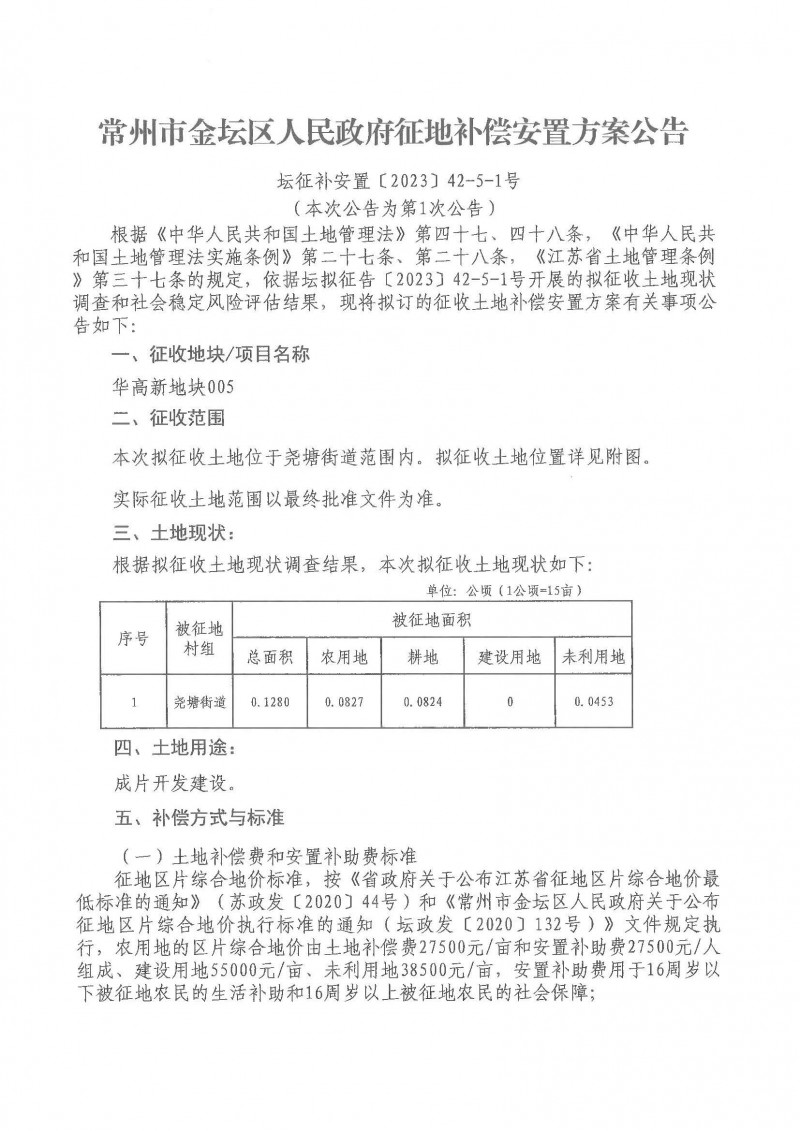 常州市金坛区人民政府征地补偿安置方案公告

坛征补安置〔2023〕42-5-1号

（本次公告为第1次公告）

根据《中华人民共和国土地管理法》第四十七、四十八条，《中华人民共和国土地管理法实施条例》第二十七条、第二十八条，《江苏省土地管理条例》第三十七条的规定，依据坛拟征告〔2023〕42-5-1号开展的拟征收土地现状调查和社会稳定风险评估结果，现将拟订的征收土地补偿安置方案有关事项公告如下：

一、征收地块/项目名称

华高新地块005

二、征收范围

本次拟征收土地位于尧塘街道范围内。拟征收土地位置详见附图。

实际征收土地范围以最终批准文件为准。

三、土地现状：

根据拟征收土地现状调查结果，本次拟征收土地现状如下：

单位：公顷（1公顷=15亩）

| 序号 | 被征地村组 | 被征地面积 | | | | |
|---|---|---|---|---|---|---|
| | | 总面积 | 农用地 | 耕地 | 建设用地 | 未利用地 |
| 1 | 尧塘街道 | 0.1280 | 0.0827 | 0.0824 | 0 | 0.0453 |

四、土地用途：

成片开发建设。

五、补偿方式与标准

（一）土地补偿费和安置补助费标准

征地区片综合地价标准，按《省政府关于公布江苏省征地区片综合地价最低标准的通知》（苏政发〔2020〕44号）和《常州市金坛区人民政府关于公布征地区片综合地价执行标准的通知（坛政发〔2020〕132号）》文件规定执行，农用地的区片综合地价由土地补偿费27500元/亩和安置补助费27500元/人组成、建设用地55000元/亩、未利用地38500元/亩，安置补助费用于16周岁以下被征地农民的生活补助和16周岁以上被征地农民的社会保障；